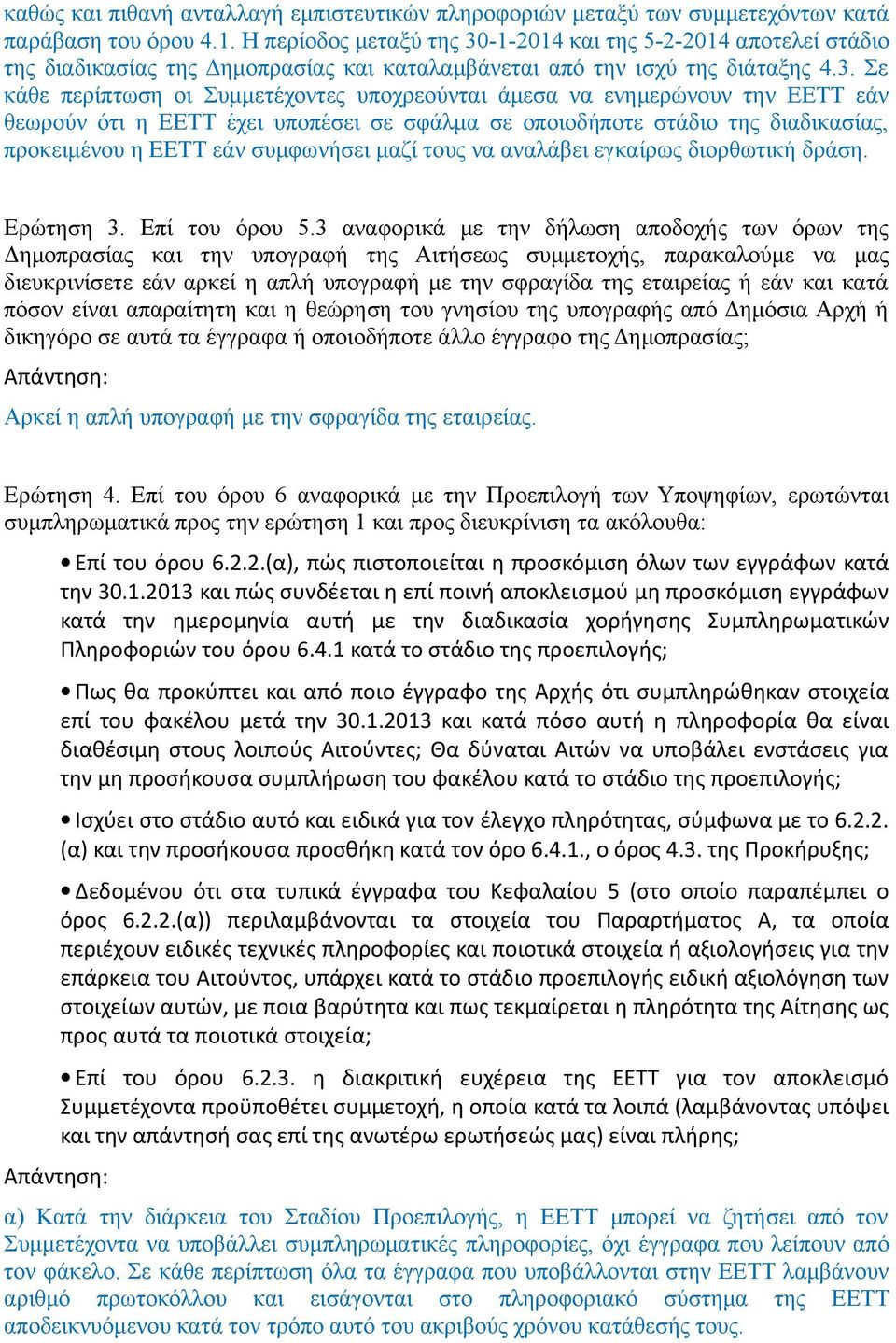 καθώς και πιθανή ανταλλαγή εμπιστευτικών πληροφοριών μεταξύ των συμμετεχόντων κατά παράβαση του όρου 4.1. Η περίοδος μεταξύ της 30-1-2014 και της 5-2-2014 αποτελεί στάδιο της διαδικασίας της Δημοπρασίας και καταλαμβάνεται από την ισχύ της διάταξης 4.3. Σε κάθε περίπτωση οι Συμμετέχοντες υποχρεούνται άμεσα να ενημερώνουν την ΕΕΤΤ εάν θεωρούν ότι η ΕΕΤΤ έχει υποπέσει σε σφάλμα σε οποιοδήποτε στάδιο της διαδικασίας, προκειμένου η ΕΕΤΤ εάν συμφωνήσει μαζί τους να αναλάβει εγκαίρως διορθωτική δράση.

Ερώτηση 3. Επί του όρου 5.3 αναφορικά με την δήλωση αποδοχής των όρων της Δημοπρασίας και την υπογραφή της Αιτήσεως συμμετοχής, παρακαλούμε να μας διευκρινίσετε εάν αρκεί η απλή υπογραφή με την σφραγίδα της εταιρείας ή εάν και κατά πόσον είναι απαραίτητη και η θεώρηση του γνησίου της υπογραφής από Δημόσια Αρχή ή δικηγόρο σε αυτά τα έγγραφα ή οποιοδήποτε άλλο έγγραφο της Δημοπρασίας;

Απάντηση:

Αρκεί η απλή υπογραφή με την σφραγίδα της εταιρείας.

Ερώτηση 4. Επί του όρου 6 αναφορικά με την Προεπιλογή των Υποψηφίων, ερωτώνται συμπληρωματικά προς την ερώτηση 1 και προς διευκρίνιση τα ακόλουθα:

• Επί του όρου 6.2.2.(α), πώς πιστοποιείται η προσκόμιση όλων των εγγράφων κατά την 30.1.2013 και πώς συνδέεται η επί ποινή αποκλεισμού μη προσκόμιση εγγράφων κατά την ημερομηνία αυτή με την διαδικασία χορήγησης Συμπληρωματικών Πληροφοριών του όρου 6.4.1 κατά το στάδιο της προεπιλογής;

• Πως θα προκύπτει και από ποιο έγγραφο της Αρχής ότι συμπληρώθηκαν στοιχεία επί του φακέλου μετά την 30.1.2013 και κατά πόσο αυτή η πληροφορία θα είναι διαθέσιμη στους λοιπούς Αιτούντες; Θα δύναται Αιτών να υποβάλει ενστάσεις για την μη προσήκουσα συμπλήρωση του φακέλου κατά το στάδιο της προεπιλογής;

• Ισχύει στο στάδιο αυτό και ειδικά για τον έλεγχο πληρότητας, σύμφωνα με το 6.2.2.(α) και την προσήκουσα προσθήκη κατά τον όρο 6.4.1., ο όρος 4.3. της Προκήρυξης;

• Δεδομένου ότι στα τυπικά έγγραφα του Κεφαλαίου 5 (στο οποίο παραπέμπει ο όρος 6.2.2.(α)) περιλαμβάνονται τα στοιχεία του Παραρτήματος Α, τα οποία περιέχουν ειδικές τεχνικές πληροφορίες και ποιοτικά στοιχεία ή αξιολογήσεις για την επάρκεια του Αιτούντος, υπάρχει κατά το στάδιο προεπιλογής ειδική αξιολόγηση των στοιχείων αυτών, με ποια βαρύτητα και πως τεκμαίρεται η πληρότητα της Αίτησης ως προς αυτά τα ποιοτικά στοιχεία;

• Επί του όρου 6.2.3. η διακριτική ευχέρεια της ΕΕΤΤ για τον αποκλεισμό Συμμετέχοντα προϋποθέτει συμμετοχή, η οποία κατά τα λοιπά (λαμβάνοντας υπόψει και την απάντησή σας επί της ανωτέρω ερωτήσεώς μας) είναι πλήρης;

Απάντηση:

α) Κατά την διάρκεια του Σταδίου Προεπιλογής, η ΕΕΤΤ μπορεί να ζητήσει από τον Συμμετέχοντα να υποβάλλει συμπληρωματικές πληροφορίες, όχι έγγραφα που λείπουν από τον φάκελο. Σε κάθε περίπτωση όλα τα έγγραφα που υποβάλλονται στην ΕΕΤΤ λαμβάνουν αριθμό πρωτοκόλλου και εισάγονται στο πληροφοριακό σύστημα της ΕΕΤΤ αποδεικνυόμενου κατά τον τρόπο αυτό του ακριβούς χρόνου κατάθεσής τους.